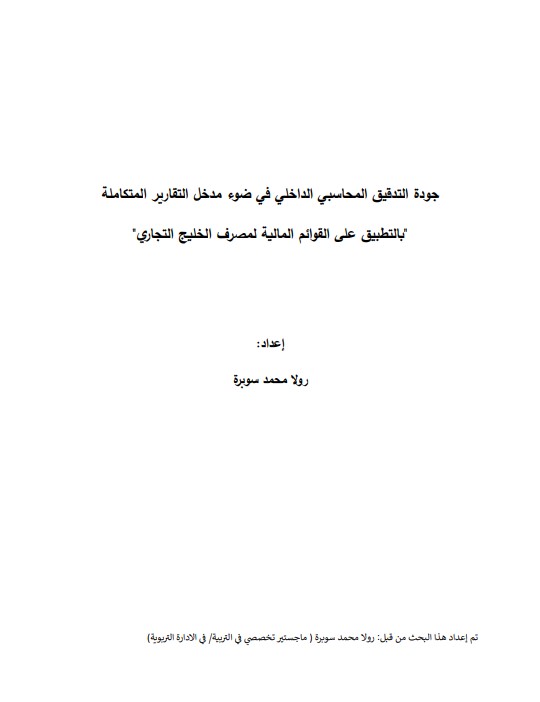 جودة التدقيق المحاسبي الداخلي في ضوء مدخل التقارير المتكاملة

"بالتطبيق على القوائم المالية لمصرف الخليج التجاري"

إعداد:

رولا محمد سوبرة

تم إعداد هذا البحث من قبل: رولا محمد سوبرة ( ماجستير تخصصي في التربية/ في الادارة التربوية)